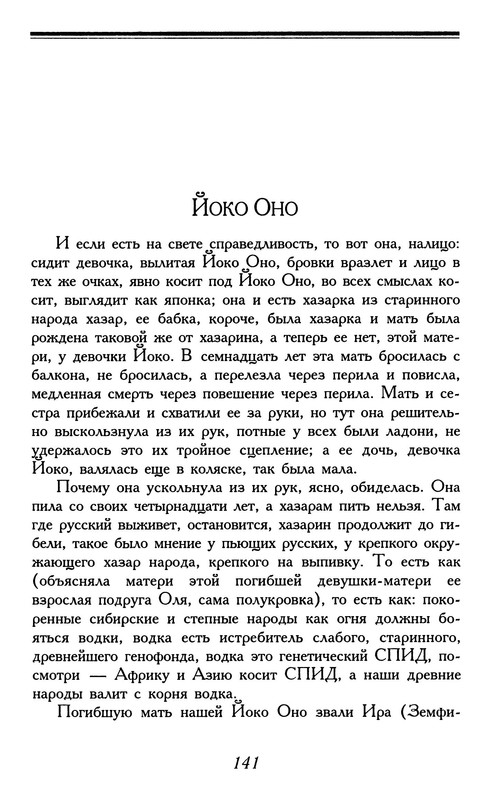 Йоко Оно

И если есть на свете справедливость, то вот она, налицо: сидит девочка, вылитая Йоко Оно, бровки вразлет и лицо в тех же очках, явно косит под Йоко Оно, во всех смыслах косит, выглядит как японка; она и есть хазарка из старинного народа хазар, ее бабка, короче, была хазарка и мать была рождена таковой же от хазарина, а теперь ее нет, этой матери, у девочки Йоко. В семнадцать лет эта мать бросилась с балкона, не бросилась, а перелезла через перила и повисла, медленная смерть через повешение через перила. Мать и сестра прибежали и схватили ее за руки, но тут она решительно выскользнула из их рук, потные у всех были ладони, не удержалось это их тройное сцепление; а ее дочь, девочка Йоко, валялась еще в коляске, так была мала.

Почему она ускользнула из их рук, ясно, обиделась. Она пила со своих четырнадцати лет, а хазарам пить нельзя. Там где русский выживет, остановится, хазарин продолжит до гибели, такое было мнение у пьющих русских, у крепкого окружающего хазар народа, крепкого на выпивку. То есть как (объясняла матери этой погибшей девушки-матери ее взрослая подруга Оля, сама полукровка), то есть как: покоренные сибирские и степные народы как огня должны бояться водки, водка есть истребитель слабого, старинного, древнейшего генофонда, водка это генетический СПИД, посмотри — Африку и Азию косит СПИД, а наши древние народы валит с корня водка.

Погибшую мать нашей Йоко Оно звали Ира (Земфи-

141